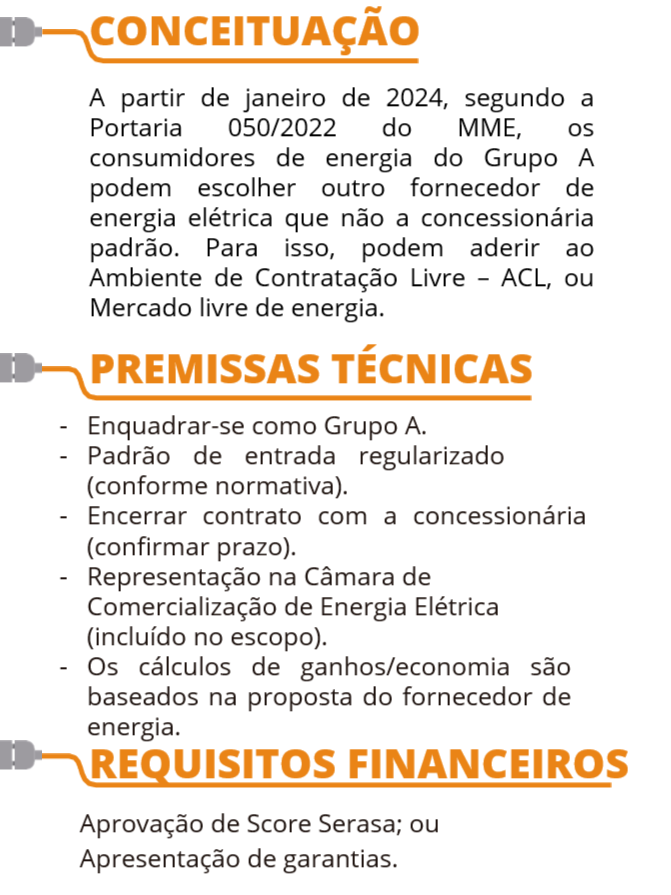 CONCEITUAÇÃO

A partir de janeiro de 2024, segundo a Portaria 050/2022 do MME, os consumidores de energia do Grupo A podem escolher outro fornecedor de energia elétrica que não a concessionária padrão. Para isso, podem aderir ao Ambiente de Contratação Livre – ACL, ou Mercado livre de energia.

PREMISSAS TÉCNICAS

- Enquadrar-se como Grupo A.
- Padrão de entrada regularizado (conforme normativa).
- Encerrar contrato com a concessionária (confirmar prazo).
- Representação na Câmara de Comercialização de Energia Elétrica (incluído no escopo).
- Os cálculos de ganhos/economia são baseados na proposta do fornecedor de energia.

REQUISITOS FINANCEIROS

Aprovação de Score Serasa; ou
Apresentação de garantias.